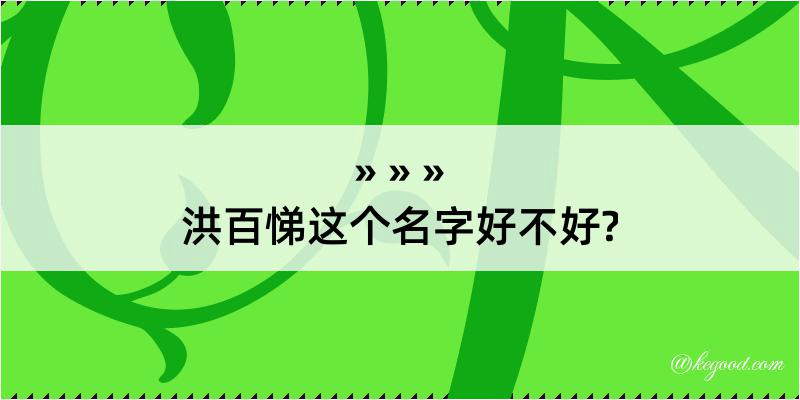 » » »
洪百悌这个名字好不好?

@kegood.com